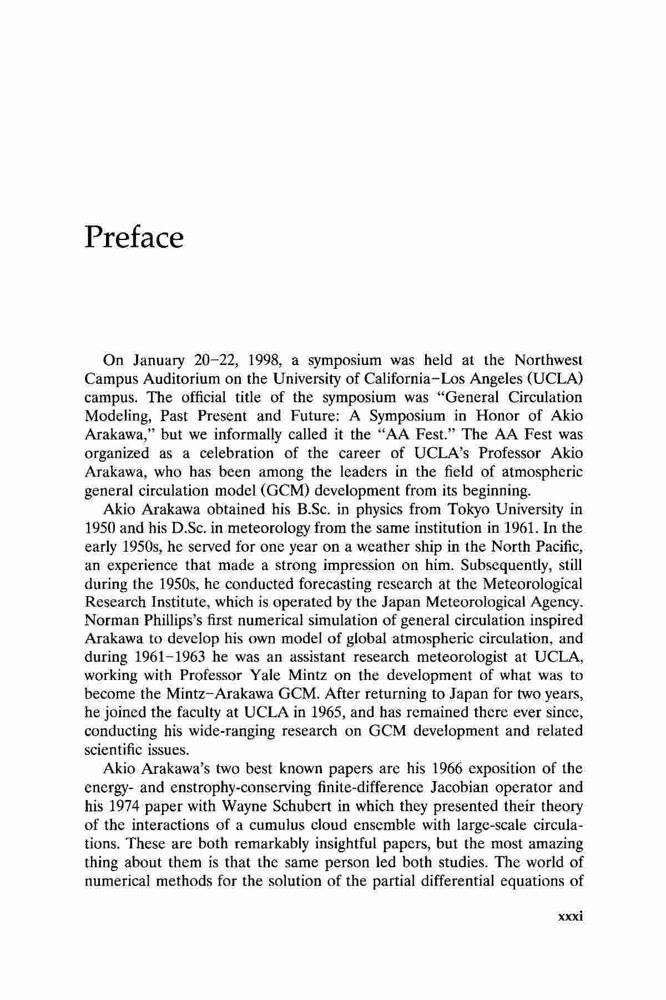 Preface

On January 20–22, 1998, a symposium was held at the Northwest Campus Auditorium on the University of California–Los Angeles (UCLA) campus. The official title of the symposium was "General Circulation Modeling, Past Present and Future: A Symposium in Honor of Akio Arakawa," but we informally called it the "AA Fest." The AA Fest was organized as a celebration of the career of UCLA's Professor Akio Arakawa, who has been among the leaders in the field of atmospheric general circulation model (GCM) development from its beginning.

Akio Arakawa obtained his B.Sc. in physics from Tokyo University in 1950 and his D.Sc. in meteorology from the same institution in 1961. In the early 1950s, he served for one year on a weather ship in the North Pacific, an experience that made a strong impression on him. Subsequently, still during the 1950s, he conducted forecasting research at the Meteorological Research Institute, which is operated by the Japan Meteorological Agency. Norman Phillips's first numerical simulation of general circulation inspired Arakawa to develop his own model of global atmospheric circulation, and during 1961–1963 he was an assistant research meteorologist at UCLA, working with Professor Yale Mintz on the development of what was to become the Mintz–Arakawa GCM. After returning to Japan for two years, he joined the faculty at UCLA in 1965, and has remained there ever since, conducting his wide-ranging research on GCM development and related scientific issues.

Akio Arakawa's two best known papers are his 1966 exposition of the energy- and enstrophy-conserving finite-difference Jacobian operator and his 1974 paper with Wayne Schubert in which they presented their theory of the interactions of a cumulus cloud ensemble with large-scale circulations. These are both remarkably insightful papers, but the most amazing thing about them is that the same person led both studies. The world of numerical methods for the solution of the partial differential equations of

xxxi